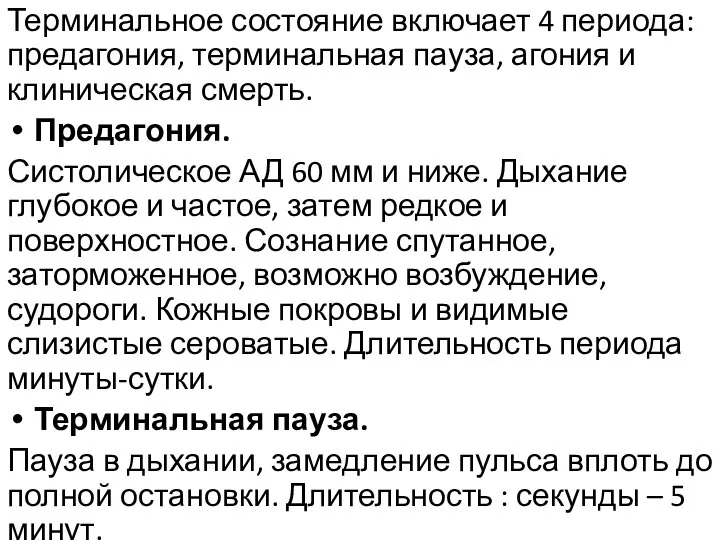 Терминальное состояние включает 4 периода: предагония, терминальная пауза, агония и клиническая смерть.

• Предагония.

Систолическое АД 60 мм и ниже. Дыхание глубокое и частое, затем редкое и поверхностное. Сознание спутанное, заторможенное, возможно возбуждение, судороги. Кожные покровы и видимые слизистые сероватые. Длительность периода минуты-сутки.

• Терминальная пауза.

Пауза в дыхании, замедление пульса вплоть до полной остановки. Длительность : секунды – 5 минут.